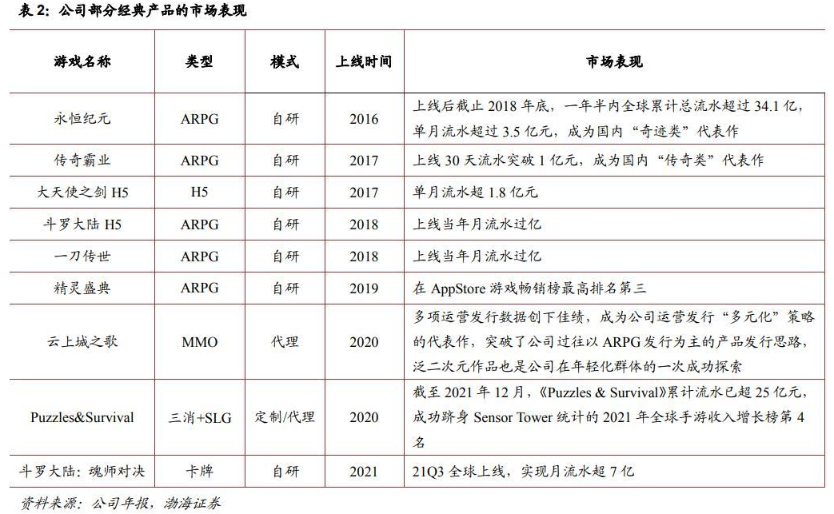 表 2：公司部分经典产品的市场表现

| 游戏名称 | 类型 | 模式 | 上线时间 | 市场表现 |
|---|---|---|---|---|
| 永恒纪元 | ARPG | 自研 | 2016 | 上线后截止 2018 年底，一年半内全球累计总流水超过 34.1 亿，单月流水超过 3.5 亿元，成为国内“奇迹类”代表作 |
| 传奇霸业 | ARPG | 自研 | 2017 | 上线 30 天流水突破 1 亿元，成为国内“传奇类”代表作 |
| 大天使之剑 H5 | H5 | 自研 | 2017 | 单月流水超 1.8 亿元 |
| 斗罗大陆 H5 | ARPG | 自研 | 2018 | 上线当年月流水过亿 |
| 一刀传世 | ARPG | 自研 | 2018 | 上线当年月流水过亿 |
| 精灵盛典 | ARPG | 自研 | 2019 | 在 AppStore 游戏畅销榜最高排名第三 |
| 云上城之歌 | MMO | 代理 | 2020 | 多项运营发行数据创下佳绩，成为公司运营发行“多元化”策略的代表作，突破了公司过往以 ARPG 发行为主的产品发行思路，泛二次元作品也是公司在年轻化群体的一次成功探索 |
| Puzzles&Survival | 三消+SLG | 定制/代理 | 2020 | 截至 2021 年 12 月，《Puzzles & Survival》累计流水已超 25 亿元，成功跻身 Sensor Tower 统计的 2021 年全球手游收入增长榜第 4 名 |
| 斗罗大陆：魂师对决 | 卡牌 | 自研 | 2021 | 21Q3 全球上线，实现月流水超 7 亿 |

资料来源：公司年报，渤海证券